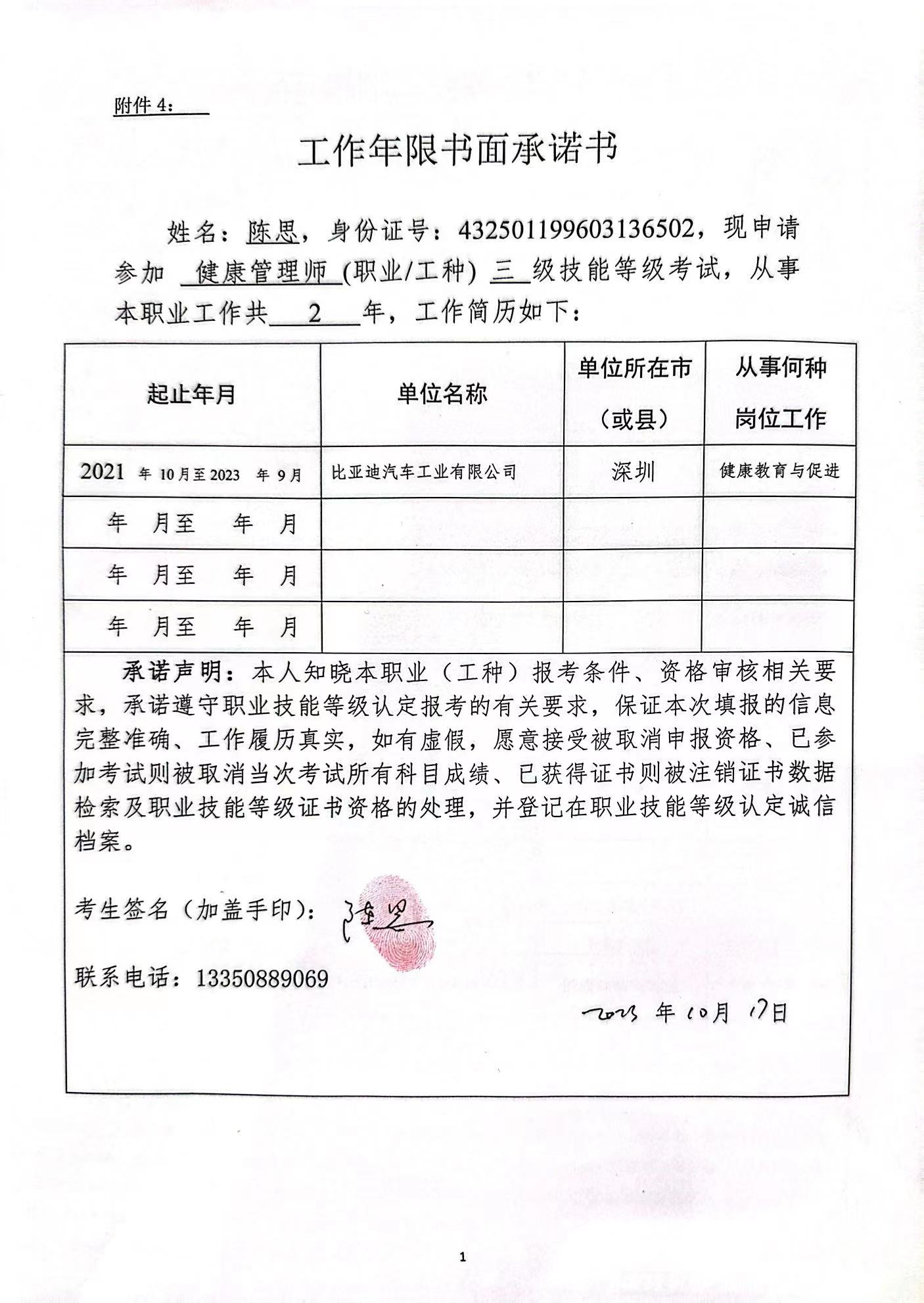 附件 4：

工作年限书面承诺书

姓名：陈思，身份证号：432501199603136502，现申请参加 健康管理师 (职业/工种) 三 级技能等级考试，从事本职业工作共 2 年，工作简历如下：

| 起止年月 | 单位名称 | 单位所在市（或县） | 从事何种岗位工作 |
|---|---|---|---|
| 2021 年 10月至2023 年 9月 | 比亚迪汽车工业有限公司 | 深圳 | 健康教育与促进 |
| 年 月至 年 月 | | | |
| 年 月至 年 月 | | | |
| 年 月至 年 月 | | | |

承诺声明：本人知晓本职业（工种）报考条件、资格审核相关要求，承诺遵守职业技能等级认定报考的有关要求，保证本次填报的信息完整准确、工作履历真实，如有虚假，愿意接受被取消申报资格、已参加考试则被取消当次考试所有科目成绩、已获得证书则被注销证书数据检索及职业技能等级证书资格的处理，并登记在职业技能等级认定诚信档案。

考生签名（加盖手印）：陈思

联系电话：13350889069

2023 年 10月 17日

1